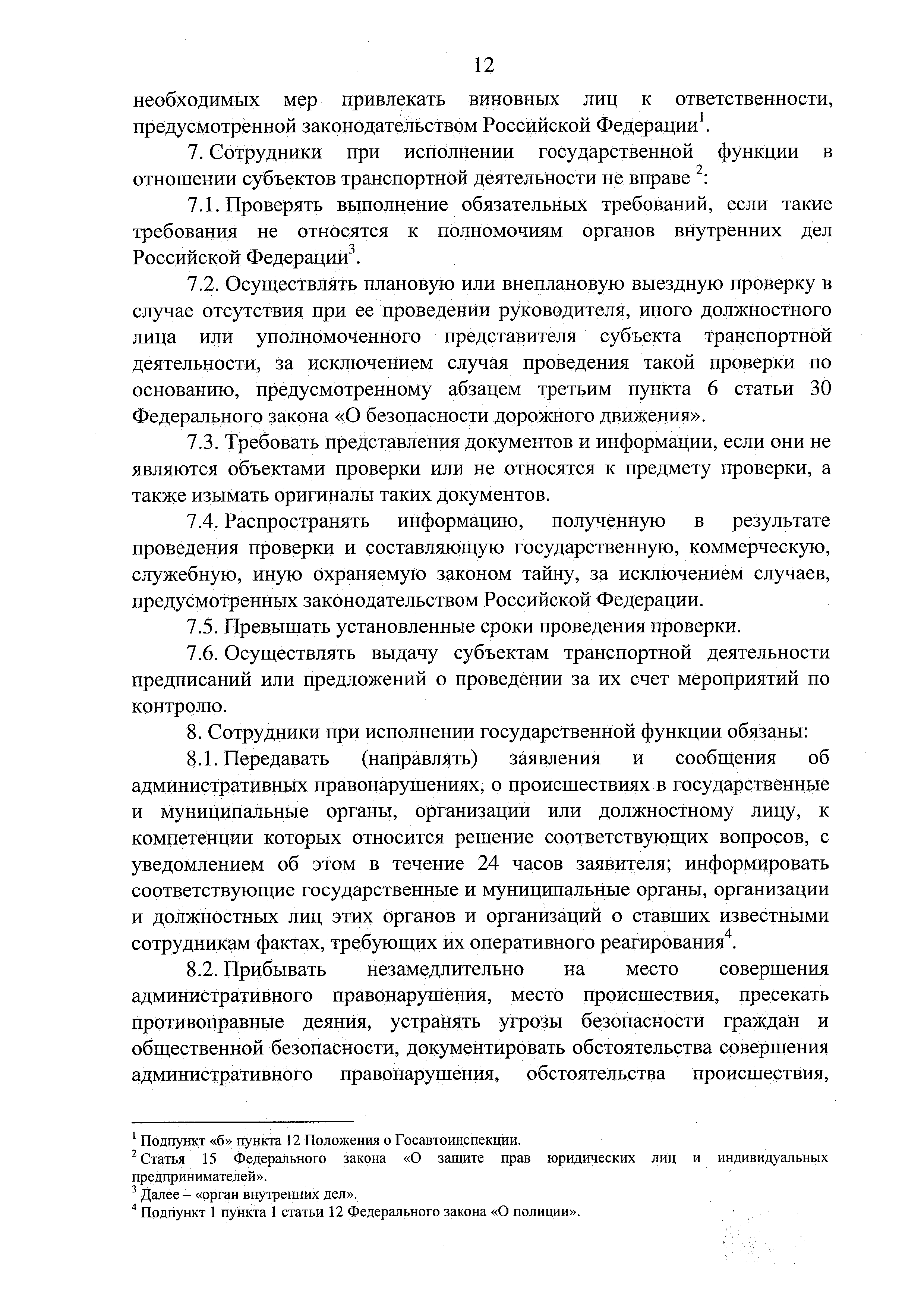 12

необходимых мер привлекать виновных лиц к ответственности, предусмотренной законодательством Российской Федерации$^1$.

7. Сотрудники при исполнении государственной функции в отношении субъектов транспортной деятельности не вправе $^2$:

7.1. Проверять выполнение обязательных требований, если такие требования не относятся к полномочиям органов внутренних дел Российской Федерации$^3$.

7.2. Осуществлять плановую или внеплановую выездную проверку в случае отсутствия при ее проведении руководителя, иного должностного лица или уполномоченного представителя субъекта транспортной деятельности, за исключением случая проведения такой проверки по основанию, предусмотренному абзацем третьим пункта 6 статьи 30 Федерального закона «О безопасности дорожного движения».

7.3. Требовать представления документов и информации, если они не являются объектами проверки или не относятся к предмету проверки, а также изымать оригиналы таких документов.

7.4. Распространять информацию, полученную в результате проведения проверки и составляющую государственную, коммерческую, служебную, иную охраняемую законом тайну, за исключением случаев, предусмотренных законодательством Российской Федерации.

7.5. Превышать установленные сроки проведения проверки.

7.6. Осуществлять выдачу субъектам транспортной деятельности предписаний или предложений о проведении за их счет мероприятий по контролю.

8. Сотрудники при исполнении государственной функции обязаны:

8.1. Передавать (направлять) заявления и сообщения об административных правонарушениях, о происшествиях в государственные и муниципальные органы, организации или должностному лицу, к компетенции которых относится решение соответствующих вопросов, с уведомлением об этом в течение 24 часов заявителя; информировать соответствующие государственные и муниципальные органы, организации и должностных лиц этих органов и организаций о ставших известными сотрудникам фактах, требующих их оперативного реагирования$^4$.

8.2. Прибывать незамедлительно на место совершения административного правонарушения, место происшествия, пресекать противоправные деяния, устранять угрозы безопасности граждан и общественной безопасности, документировать обстоятельства совершения административного правонарушения, обстоятельства происшествия,

$^1$ Подпункт «б» пункта 12 Положения о Госавтоинспекции.
$^2$ Статья 15 Федерального закона «О защите прав юридических лиц и индивидуальных предпринимателей».
$^3$ Далее – «орган внутренних дел».
$^4$ Подпункт 1 пункта 1 статьи 12 Федерального закона «О полиции».